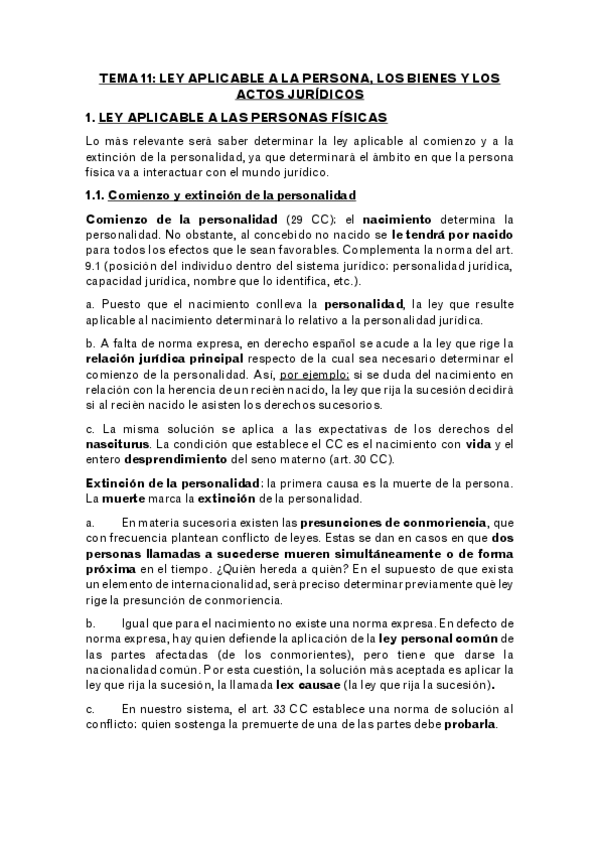 TEMA 11: LEY APLICABLE A LA PERSONA, LOS BIENES Y LOS ACTOS JURÍDICOS

1. LEY APLICABLE A LAS PERSONAS FÍSICAS

Lo más relevante será saber determinar la ley aplicable al comienzo y a la extinción de la personalidad, ya que determinará el ámbito en que la persona física va a interactuar con el mundo jurídico.

1.1. Comienzo y extinción de la personalidad

Comienzo de la personalidad (29 CC): el nacimiento determina la personalidad. No obstante, al concebido no nacido se le tendrá por nacido para todos los efectos que le sean favorables. Complementa la norma del art. 9.1 (posición del individuo dentro del sistema jurídico: personalidad jurídica, capacidad jurídica, nombre que lo identifica, etc.).

a. Puesto que el nacimiento conlleva la personalidad, la ley que resulte aplicable al nacimiento determinará lo relativo a la personalidad jurídica.

b. A falta de norma expresa, en derecho español se acude a la ley que rige la relación jurídica principal respecto de la cual sea necesario determinar el comienzo de la personalidad. Así, por ejemplo: si se duda del nacimiento en relación con la herencia de un recién nacido, la ley que rija la sucesión decidirá si al recién nacido le asisten los derechos sucesorios.

c. La misma solución se aplica a las expectativas de los derechos del nasciturus. La condición que establece el CC es el nacimiento con vida y el entero desprendimiento del seno materno (art. 30 CC).

Extinción de la personalidad: la primera causa es la muerte de la persona. La muerte marca la extinción de la personalidad.

a. En materia sucesoria existen las presunciones de conmoriencia, que con frecuencia plantean conflicto de leyes. Estas se dan en casos en que dos personas llamadas a sucederse mueren simultáneamente o de forma próxima en el tiempo. ¿Quién hereda a quién? En el supuesto de que exista un elemento de internacionalidad, será preciso determinar previamente qué ley rige la presunción de conmoriencia.

b. Igual que para el nacimiento no existe una norma expresa. En defecto de norma expresa, hay quien defiende la aplicación de la ley personal común de las partes afectadas (de los conmorientes), pero tiene que darse la nacionalidad común. Por esta cuestión, la solución más aceptada es aplicar la ley que rija la sucesión, la llamada lex causae (la ley que rija la sucesión).

c. En nuestro sistema, el art. 33 CC establece una norma de solución al conflicto: quien sostenga la premuerte de una de las partes debe probarla.